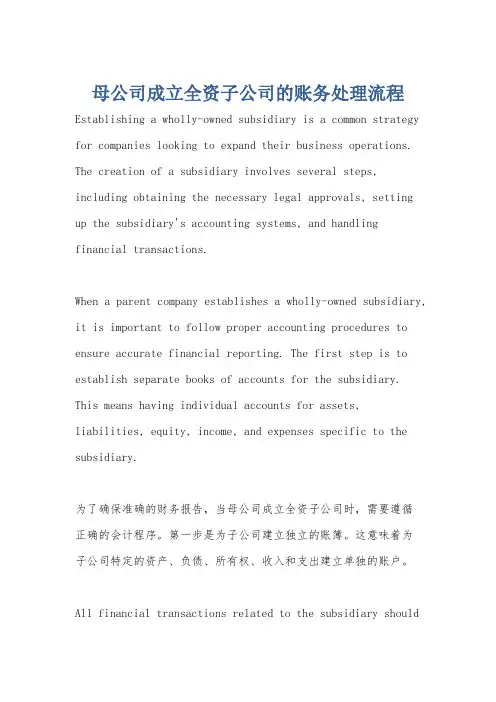 母公司成立全资子公司的账务处理流程

Establishing a wholly-owned subsidiary is a common strategy for companies looking to expand their business operations. The creation of a subsidiary involves several steps, including obtaining the necessary legal approvals, setting up the subsidiary's accounting systems, and handling financial transactions.

When a parent company establishes a wholly-owned subsidiary, it is important to follow proper accounting procedures to ensure accurate financial reporting. The first step is to establish separate books of accounts for the subsidiary. This means having individual accounts for assets, liabilities, equity, income, and expenses specific to the subsidiary.

为了确保准确的财务报告，当母公司成立全资子公司时，需要遵循正确的会计程序。第一步是为子公司建立独立的账簿。这意味着为子公司特定的资产、负债、所有权、收入和支出建立单独的账户。

All financial transactions related to the subsidiary should